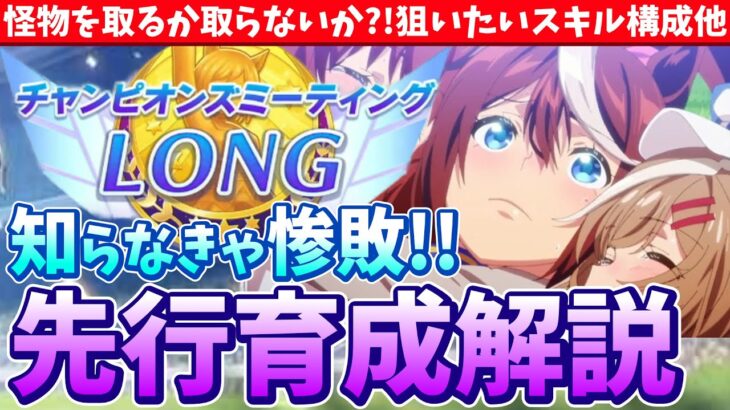 怪物を取るか取らないか?!狙いたいスキル構成他

チャンピオンズミーティング

LONG

知らなきゃ惨敗!!

先行育成解説